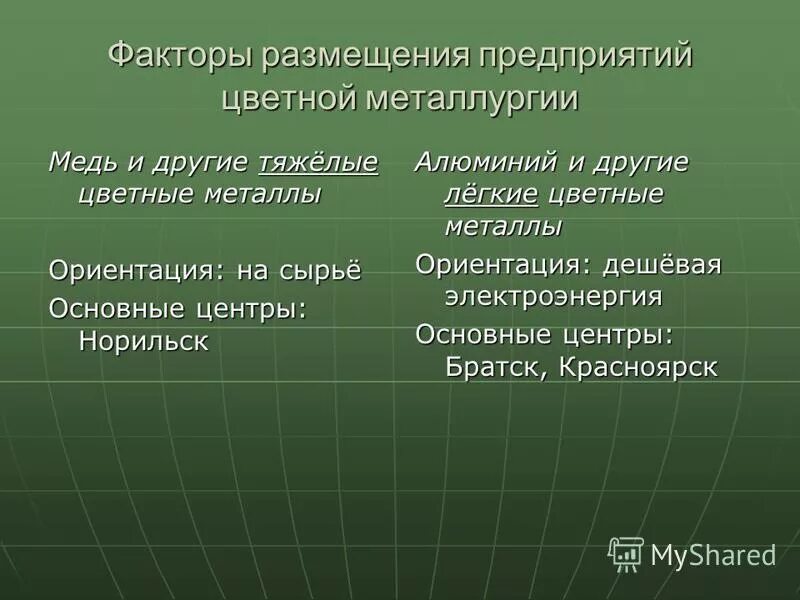 Факторы размещения предприятий цветной металлургии

Медь и другие тяжёлые цветные металлы

Ориентация: на сырьё

Основные центры: Норильск

Алюминий и другие лёгкие цветные металлы

Ориентация: дешёвая электроэнергия

Основные центры: Братск, Красноярск

MyShared